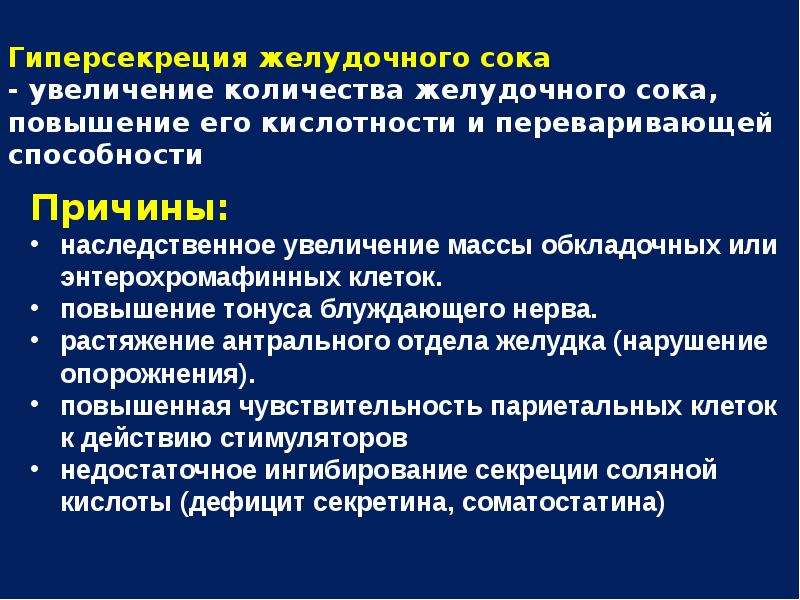 Гиперсекреция желудочного сока
- увеличение количества желудочного сока, повышение его кислотности и переваривающей способности

Причины:
• наследственное увеличение массы обкладочных или энтерохромафинных клеток.
• повышение тонуса блуждающего нерва.
• растяжение антрального отдела желудка (нарушение опорожнения).
• повышенная чувствительность париетальных клеток к действию стимуляторов
• недостаточное ингибирование секреции соляной кислоты (дефицит секретина, соматостатина)